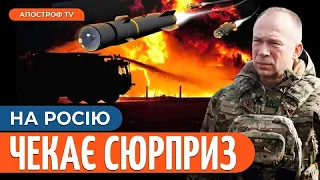 АПОСТРОФ TV

НА РОСІЮ

ЧЕКАЄ СЮРПРИЗ